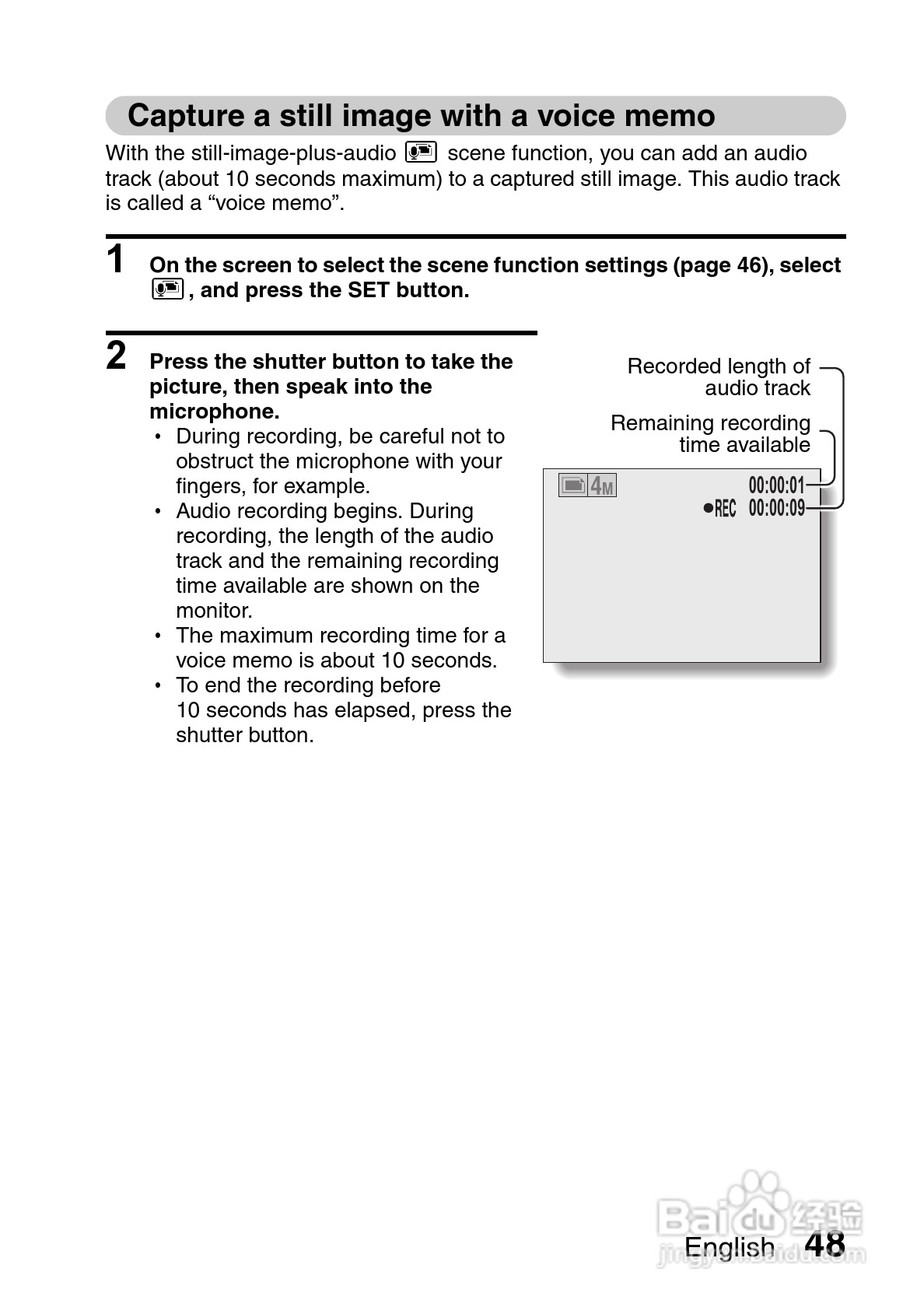 Capture a still image with a voice memo

With the still-image-plus-audio scene function, you can add an audio track (about 10 seconds maximum) to a captured still image. This audio track is called a “voice memo”.

1 On the screen to select the scene function settings (page 46), select , and press the SET button.

2 Press the shutter button to take the picture, then speak into the microphone.

• During recording, be careful not to obstruct the microphone with your fingers, for example.
• Audio recording begins. During recording, the length of the audio track and the remaining recording time available are shown on the monitor.
• The maximum recording time for a voice memo is about 10 seconds.
• To end the recording before 10 seconds has elapsed, press the shutter button.

Recorded length of audio track

Remaining recording time available

4M

00:00:01

●REC 00:00:09

Baidu 经验
jingyan.baidu.com

English 48